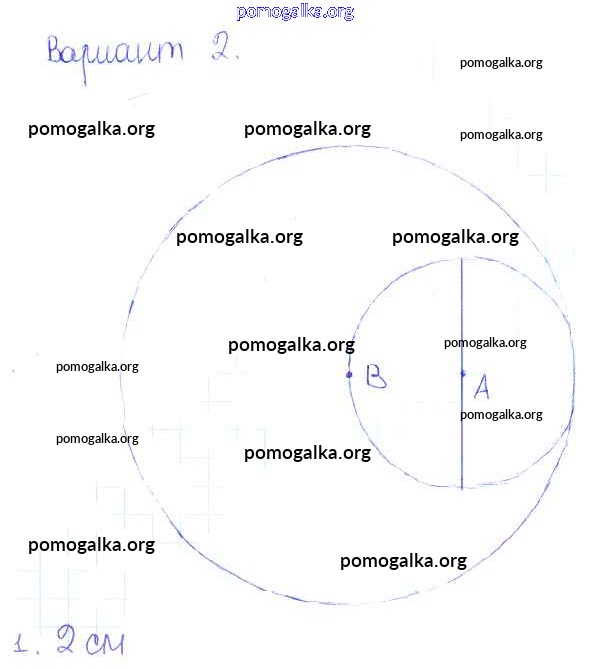 Вариант 2.

B

A

1. 2 см

pomogalka.org